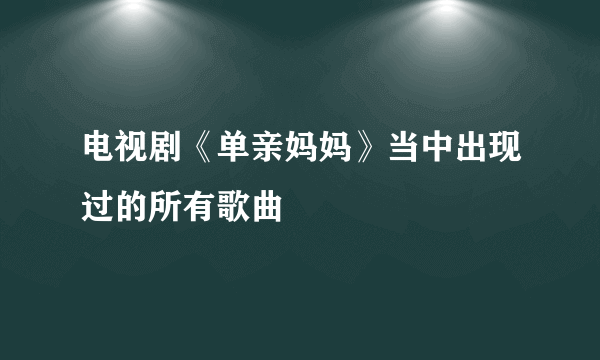 电视剧《单亲妈妈》当中出现过的所有歌曲